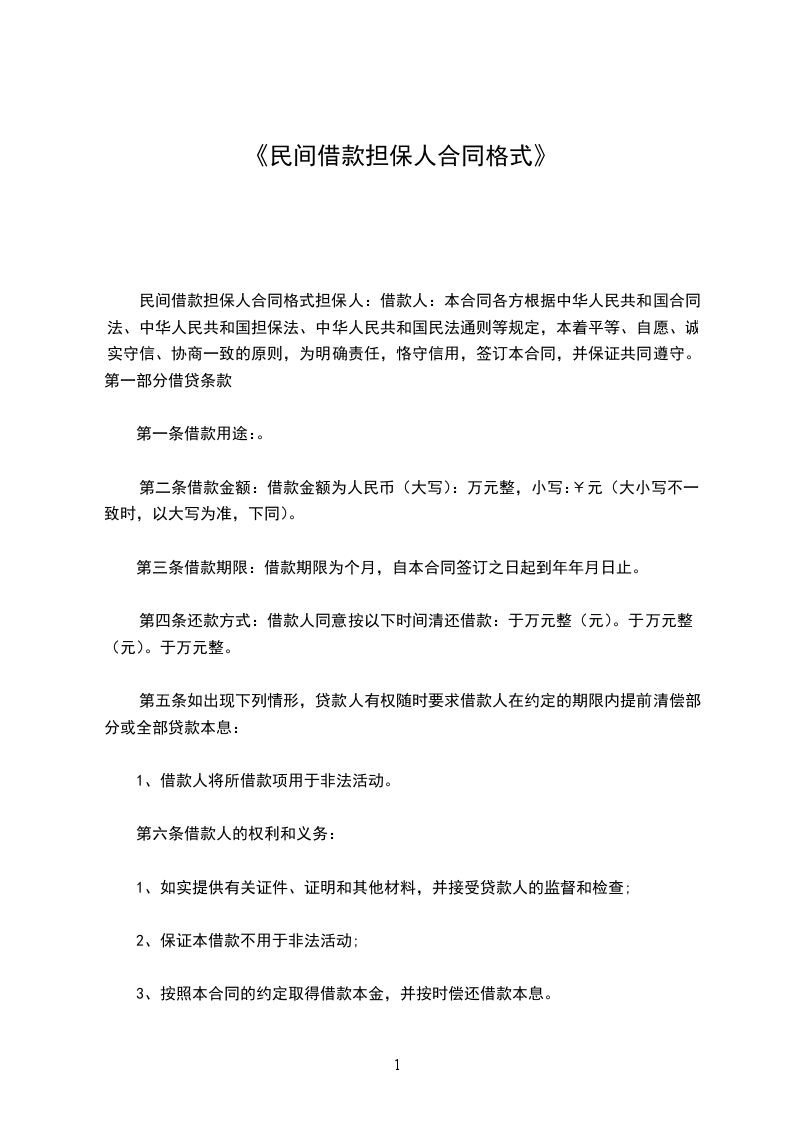 《民间借款担保人合同格式》

民间借款担保人合同格式担保人：借款人：本合同各方根据中华人民共和国合同法、中华人民共和国担保法、中华人民共和国民法通则等规定，本着平等、自愿、诚实守信、协商一致的原则，为明确责任，恪守信用，签订本合同，并保证共同遵守。第一部分借贷条款

第一条借款用途：。

第二条借款金额：借款金额为人民币（大写）：万元整，小写：￥元（大小写不一致时，以大写为准，下同）。

第三条借款期限：借款期限为个月，自本合同签订之日起到年年月日止。

第四条还款方式：借款人同意按以下时间清还借款：于万元整（元）。于万元整（元）。于万元整。

第五条如出现下列情形，贷款人有权随时要求借款人在约定的期限内提前清偿部分或全部贷款本息：

1、借款人将所借款项用于非法活动。

第六条借款人的权利和义务：

1、如实提供有关证件、证明和其他材料，并接受贷款人的监督和检查；

2、保证本借款不用于非法活动；

3、按照本合同的约定取得借款本金，并按时偿还借款本息。

1